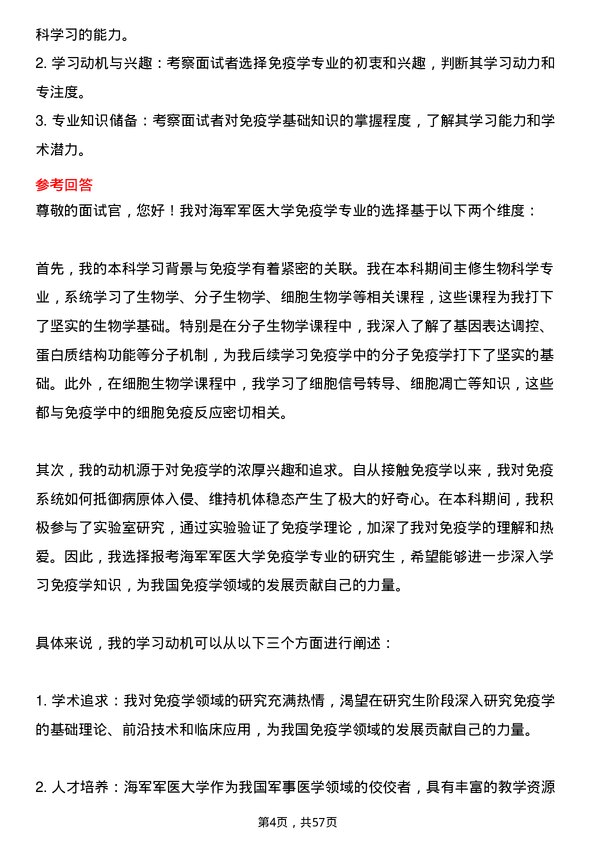 科学习的能力。

2. 学习动机与兴趣：考察面试者选择免疫学专业的初衷和兴趣，判断其学习动力和专注度。

3. 专业知识储备：考察面试者对免疫学基础知识的掌握程度，了解其学习能力和学术潜力。

参考回答

尊敬的面试官，您好！我对海军军医大学免疫学专业的选择基于以下两个维度：

首先，我的本科学习背景与免疫学有着紧密的关联。我在本科期间主修生物科学专业，系统学习了生物学、分子生物学、细胞生物学等相关课程，这些课程为我打下了坚实的生物学基础。特别是在分子生物学课程中，我深入了解了基因表达调控、蛋白质结构功能等分子机制，为我后续学习免疫学中的分子免疫学打下了坚实的基础。此外，在细胞生物学课程中，我学习了细胞信号转导、细胞凋亡等知识，这些都与免疫学中的细胞免疫反应密切相关。

其次，我的动机源于对免疫学的浓厚兴趣和追求。自从接触免疫学以来，我对免疫系统如何抵御病原体入侵、维持机体稳态产生了极大的好奇心。在本科期间，我积极参与了实验室研究，通过实验验证了免疫学理论，加深了我对免疫学的理解和热爱。因此，我选择报考海军军医大学免疫学专业的研究生，希望能够进一步深入学习免疫学知识，为我国免疫学领域的发展贡献自己的力量。

具体来说，我的学习动机可以从以下三个方面进行阐述：

1. 学术追求：我对免疫学领域的研究充满热情，渴望在研究生阶段深入研究免疫学的基础理论、前沿技术和临床应用，为我国免疫学领域的发展贡献自己的力量。

2. 人才培养：海军军医大学作为我国军事医学领域的佼佼者，具有丰富的教学资源

第4页，共57页